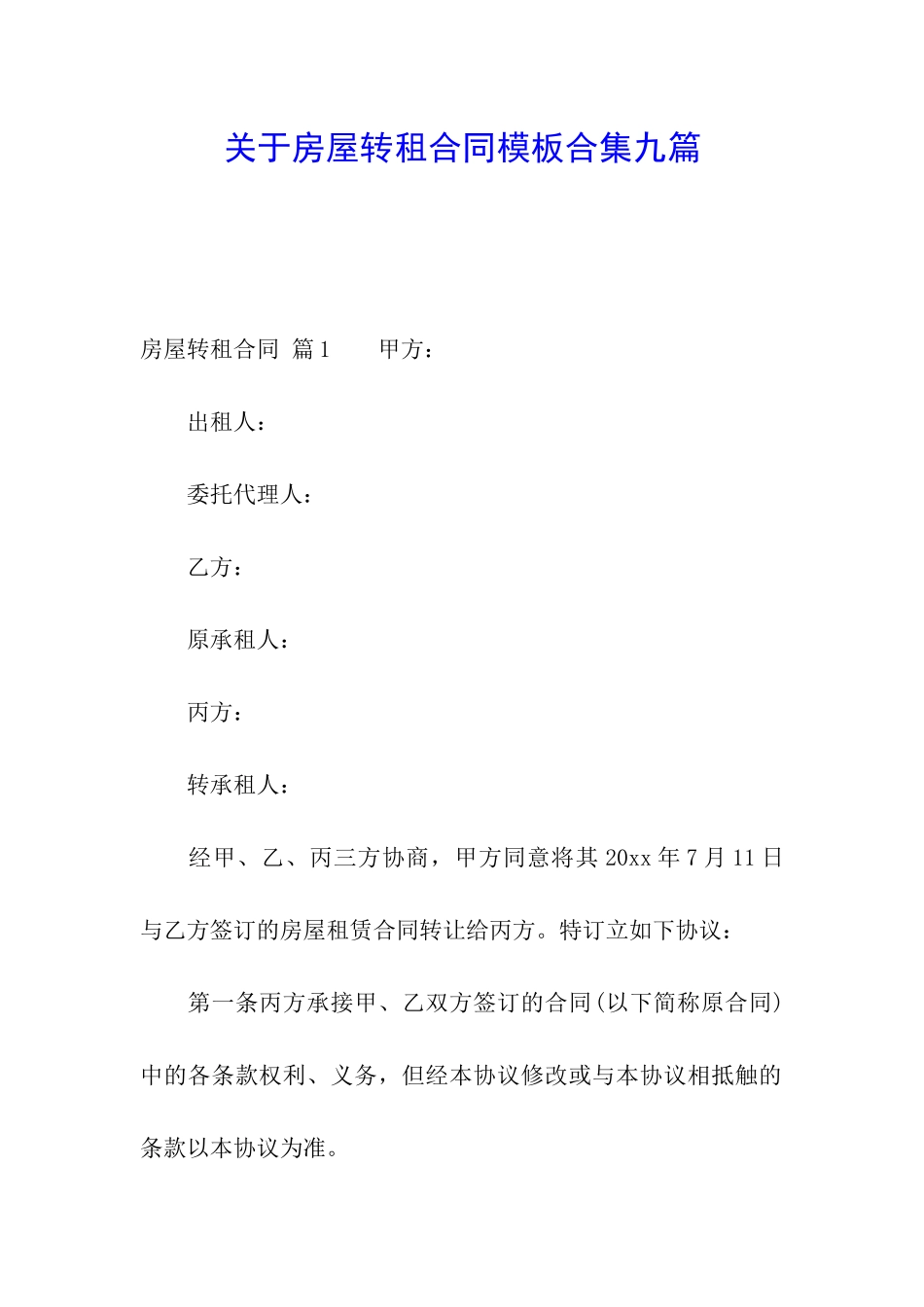 关于房屋转租合同模板合集九篇

房屋转租合同 篇1　　甲方：

出租人：

委托代理人：

乙方：

原承租人：

丙方：

转承租人：

经甲、乙、丙三方协商，甲方同意将其20xx年7月11日与乙方签订的房屋租赁合同转让给丙方。特订立如下协议：

第一条丙方承接甲、乙双方签订的合同(以下简称原合同)中的各条款权利、义务，但经本协议修改或与本协议相抵触的条款以本协议为准。